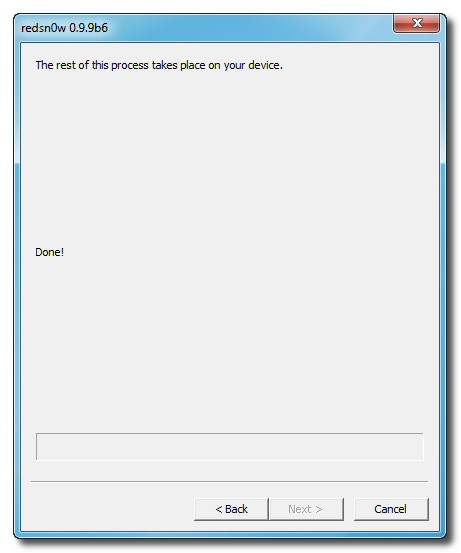 redsn0w 0.9.9b6

The rest of this process takes place on your device.

Done!

< Back
Next >
Cancel